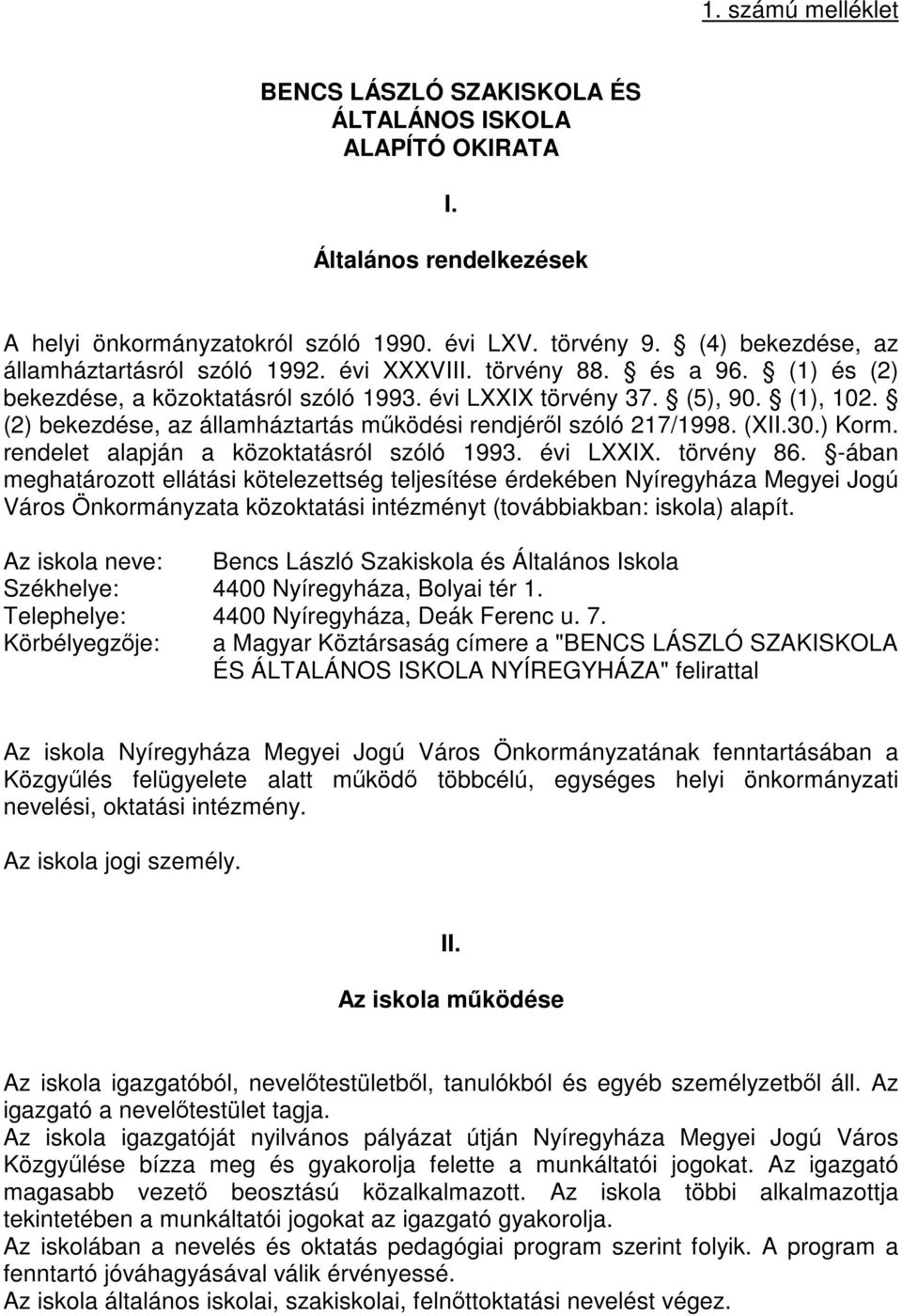 1. számú melléklet

BENCS LÁSZLÓ SZAKISKOLA ÉS ÁLTALÁNOS ISKOLA ALAPÍTÓ OKIRATA

I.

Általános rendelkezések

A helyi önkormányzatokról szóló 1990. évi LXV. törvény 9. § (4) bekezdése, az államháztartásról szóló 1992. évi XXXVIII. törvény 88. § és a 96. § (1) és (2) bekezdése, a közoktatásról szóló 1993. évi LXXIX törvény 37. § (5), 90. § (1), 102. § (2) bekezdése, az államháztartás működési rendjéről szóló 217/1998. (XII.30.) Korm. rendelet alapján a közoktatásról szóló 1993. évi LXXIX. törvény 86. §-ában meghatározott ellátási kötelezettség teljesítése érdekében Nyíregyháza Megyei Jogú Város Önkormányzata közoktatási intézményt (továbbiakban: iskola) alapít.

Az iskola neve: Bencs László Szakiskola és Általános Iskola
Székhelye: 4400 Nyíregyháza, Bolyai tér 1.
Telephelye: 4400 Nyíregyháza, Deák Ferenc u. 7.
Körbélyegzője: a Magyar Köztársaság címere a "BENCS LÁSZLÓ SZAKISKOLA ÉS ÁLTALÁNOS ISKOLA NYÍREGYHÁZA" felirattal

Az iskola Nyíregyháza Megyei Jogú Város Önkormányzatának fenntartásában a Közgyűlés felügyelete alatt működő többcélú, egységes helyi önkormányzati nevelési, oktatási intézmény.

Az iskola jogi személy.

II.

Az iskola működése

Az iskola igazgatóból, nevelőtestületből, tanulókból és egyéb személyzetből áll. Az igazgató a nevelőtestület tagja.
Az iskola igazgatóját nyilvános pályázat útján Nyíregyháza Megyei Jogú Város Közgyűlése bízza meg és gyakorolja felette a munkáltatói jogokat. Az igazgató magasabb vezető beosztású közalkalmazott. Az iskola többi alkalmazottja tekintetében a munkáltatói jogokat az igazgató gyakorolja.
Az iskolában a nevelés és oktatás pedagógiai program szerint folyik. A program a fenntartó jóváhagyásával válik érvényessé.
Az iskola általános iskolai, szakiskolai, felnőttoktatási nevelést végez.